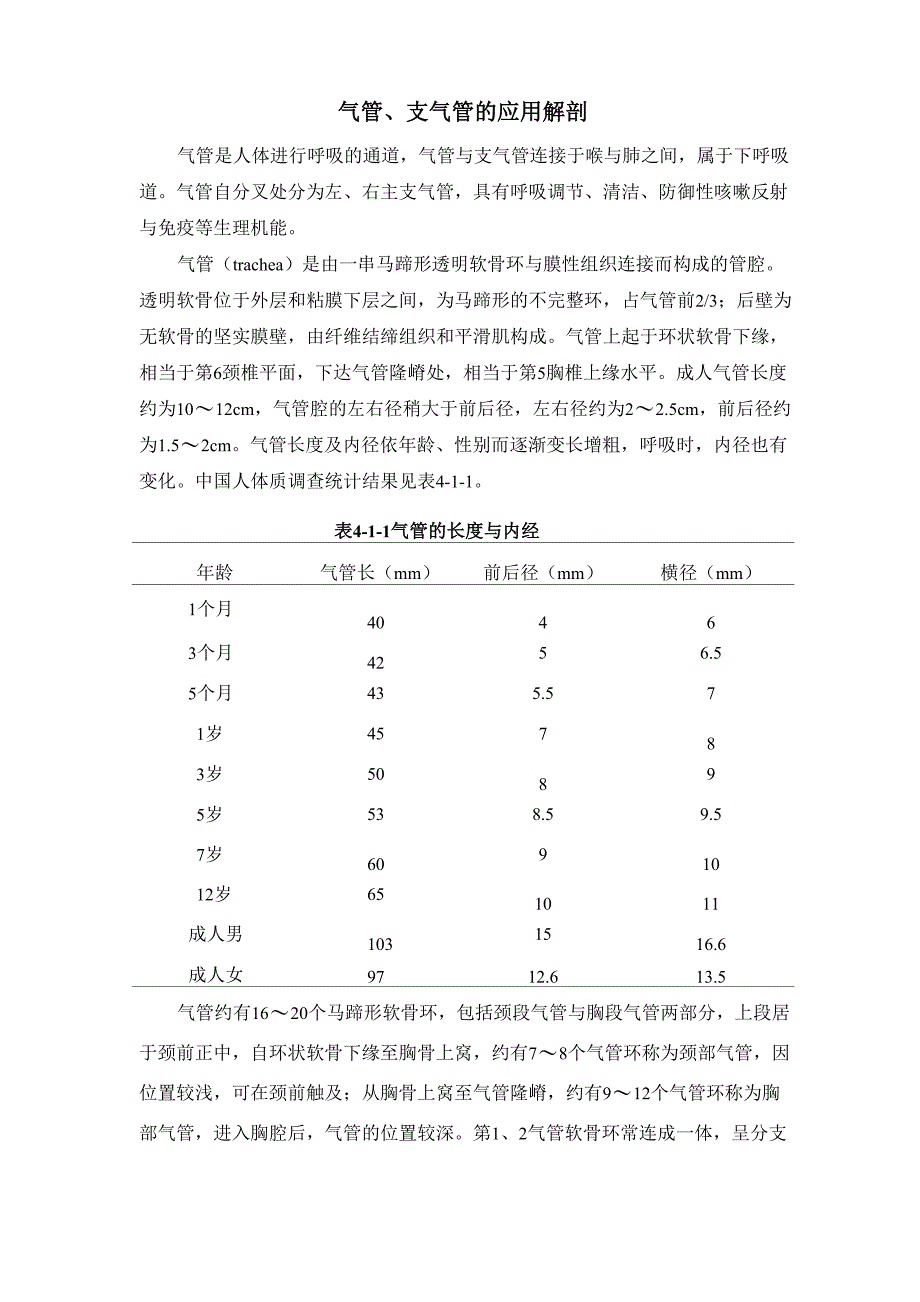 气管、支气管的应用解剖

气管是人体进行呼吸的通道，气管与支气管连接于喉与肺之间，属于下呼吸道。气管自分叉处分为左、右主支气管，具有呼吸调节、清洁、防御性咳嗽反射与免疫等生理机能。

气管（trachea）是由一串马蹄形透明软骨环与膜性组织连接而构成的管腔。透明软骨位于外层和粘膜下层之间，为马蹄形的不完整环，占气管前2/3；后壁为无软骨的坚实膜壁，由纤维结缔组织和平滑肌构成。气管上起于环状软骨下缘，相当于第6颈椎平面，下达气管隆嵴处，相当于第5胸椎上缘水平。成人气管长度约为10～12cm，气管腔的左右径稍大于前后径，左右径约为2～2.5cm，前后径约为1.5～2cm。气管长度及内径依年龄、性别而逐渐变长增粗，呼吸时，内径也有变化。中国人体质调查统计结果见表4-1-1。

表4-1-1气管的长度与内经

| 年龄 | 气管长（mm） | 前后径（mm） | 横径（mm） |
|---|---|---|---|
| 1个月 | 40 | 4 | 6 |
| 3个月 | 42 | 5 | 6.5 |
| 5个月 | 43 | 5.5 | 7 |
| 1岁 | 45 | 7 | 8 |
| 3岁 | 50 | 8 | 9 |
| 5岁 | 53 | 8.5 | 9.5 |
| 7岁 | 60 | 9 | 10 |
| 12岁 | 65 | 10 | 11 |
| 成人男 | 103 | 15 | 16.6 |
| 成人女 | 97 | 12.6 | 13.5 |

气管约有16～20个马蹄形软骨环，包括颈段气管与胸段气管两部分，上段居于颈前正中，自环状软骨下缘至胸骨上窝，约有7～8个气管环称为颈部气管，因位置较浅，可在颈前触及；从胸骨上窝至气管隆嵴，约有9～12个气管环称为胸部气管，进入胸腔后，气管的位置较深。第1、2气管软骨环常连成一体，呈分支